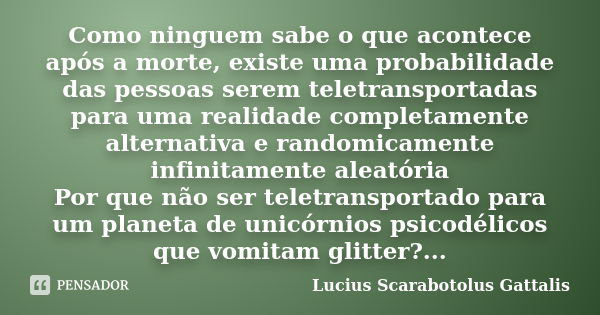 Como ninguem sabe o que acontece após a morte, existe uma probabilidade das pessoas serem teletransportadas para uma realidade completamente alternativa e randomicamente infinitamente aleatória
Por que não ser teletransportado para um planeta de unicórnios psicodélicos que vomitam glitter?...

PENSADOR

Lucius Scarabotolus Gattalis